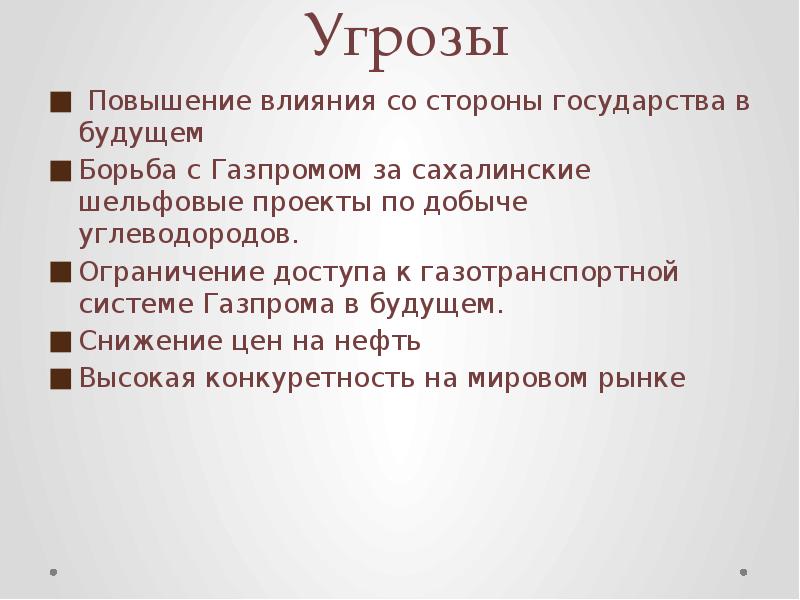 Угрозы

■ Повышение влияния со стороны государства в будущем
■ Борьба с Газпромом за сахалинские шельфовые проекты по добыче углеводородов.
■ Ограничение доступа к газотранспортной системе Газпрома в будущем.
■ Снижение цен на нефть
■ Высокая конкуретность на мировом рынке